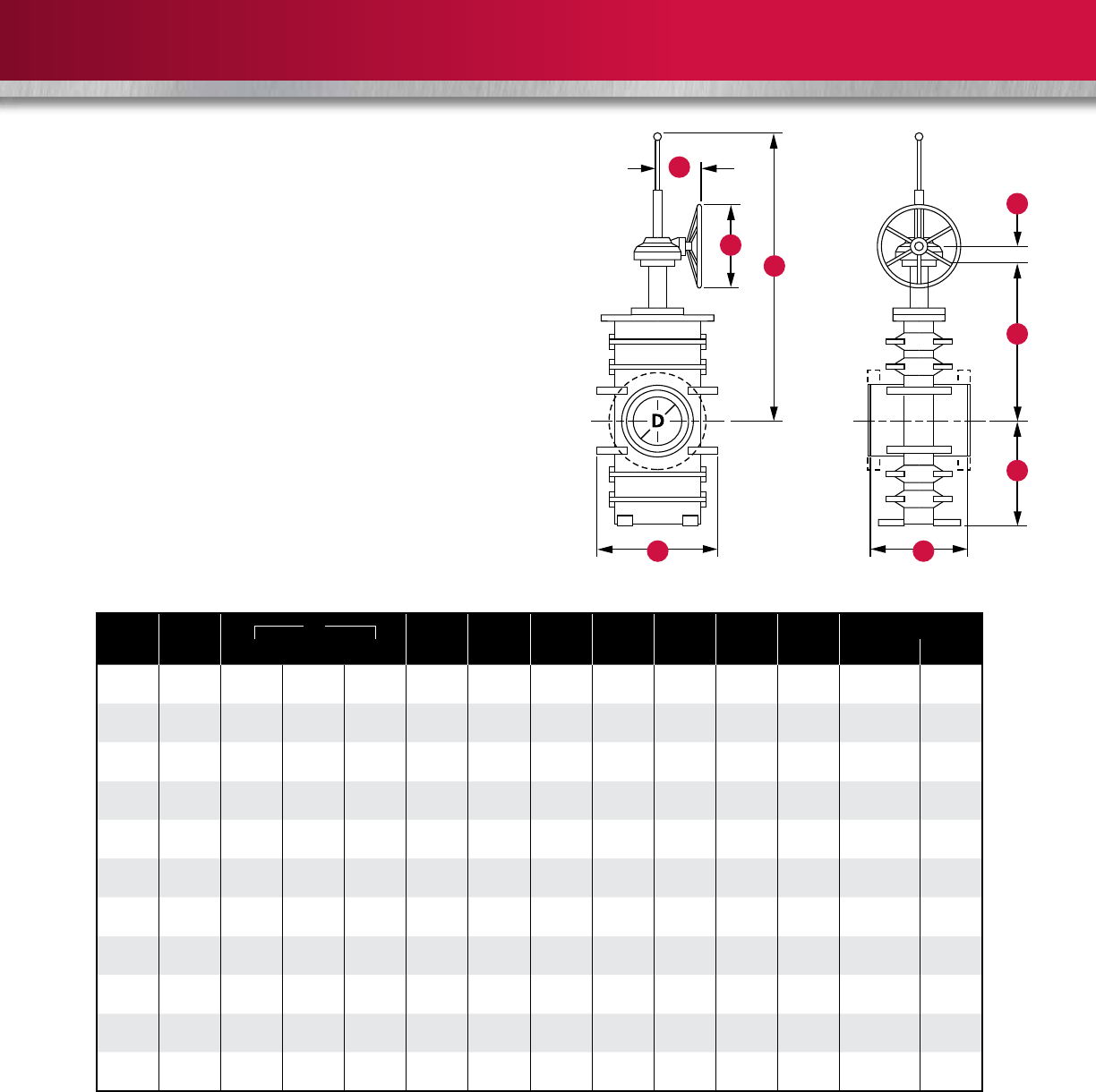 D